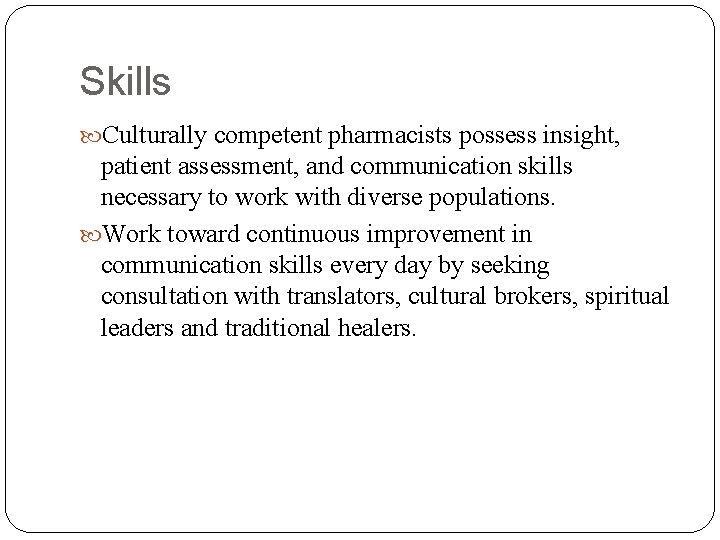 Skills

Culturally competent pharmacists possess insight, patient assessment, and communication skills necessary to work with diverse populations.

Work toward continuous improvement in communication skills every day by seeking consultation with translators, cultural brokers, spiritual leaders and traditional healers.